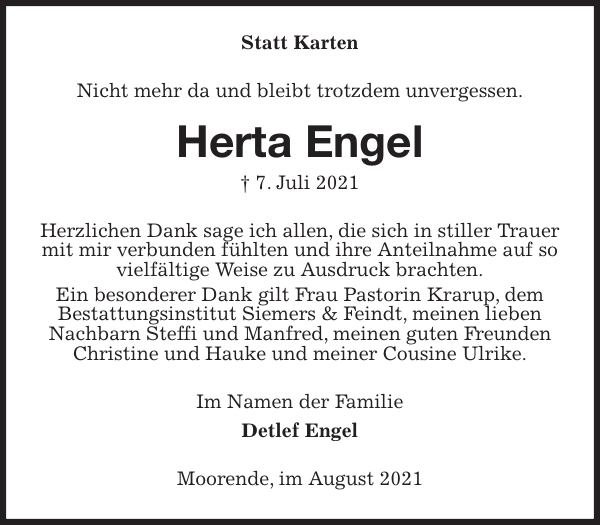 Statt Karten

Nicht mehr da und bleibt trotzdem unvergessen.

Herta Engel

† 7. Juli 2021

Herzlichen Dank sage ich allen, die sich in stiller Trauer mit mir verbunden fühlten und ihre Anteilnahme auf so vielfältige Weise zu Ausdruck brachten.

Ein besonderer Dank gilt Frau Pastorin Krarup, dem Bestattungsinstitut Siemers & Feindt, meinen lieben Nachbarn Steffi und Manfred, meinen guten Freunden Christine und Hauke und meiner Cousine Ulrike.

Im Namen der Familie

Detlef Engel

Moorende, im August 2021